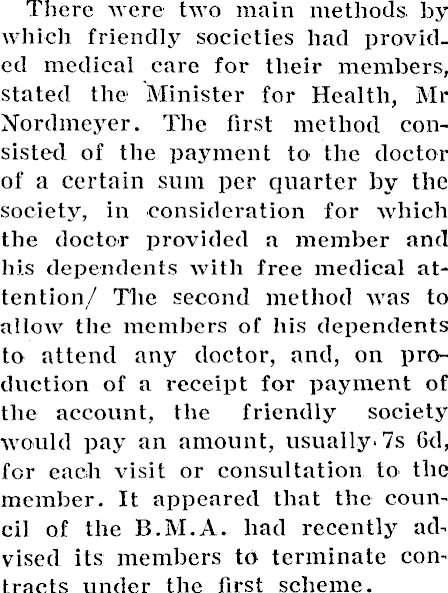 There were two main methods by which friendly societies had provided medical care for their members, stated the Minister for Health, Mr Nordmeyer. The first method consisted of the payment to the doctor of a certain sum per quarter by the society, in consideration for which the doctor provided a member and his dependents with free medical attention/ The second method was to allow the members of his dependents to attend any doctor, and, on production of a receipt for payment of the account, the friendly society would pay an amount, usually 7s 6d, for each visit or consultation to the member. It appeared that the council of the B.M.A. had recently advised its members to terminate contracts under the first scheme.